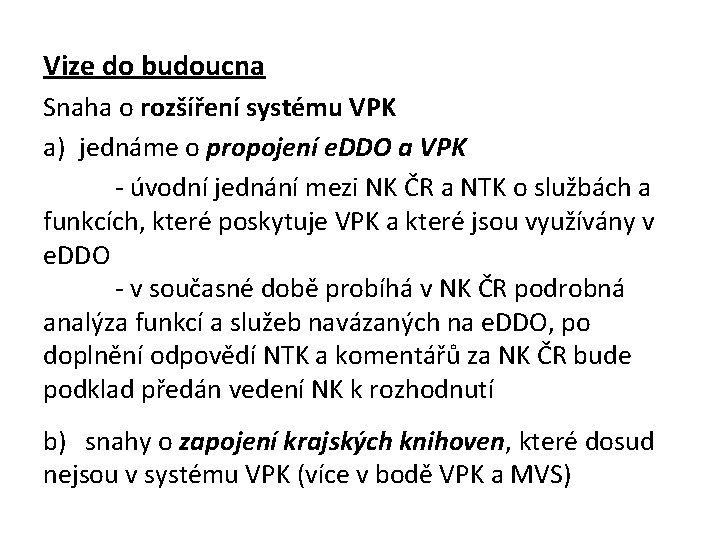 Vize do budoucna

Snaha o rozšíření systému VPK

a) jednáme o propojení eDDO a VPK

- úvodní jednání mezi NK ČR a NTK o službách a funkcích, které poskytuje VPK a které jsou využívány v eDDO

- v současné době probíhá v NK ČR podrobná analýza funkcí a služeb navázaných na eDDO, po doplnění odpovědí NTK a komentářů za NK ČR bude podklad předán vedení NK k rozhodnutí

b) snahy o zapojení krajských knihoven, které dosud nejsou v systému VPK (více v bodě VPK a MVS)